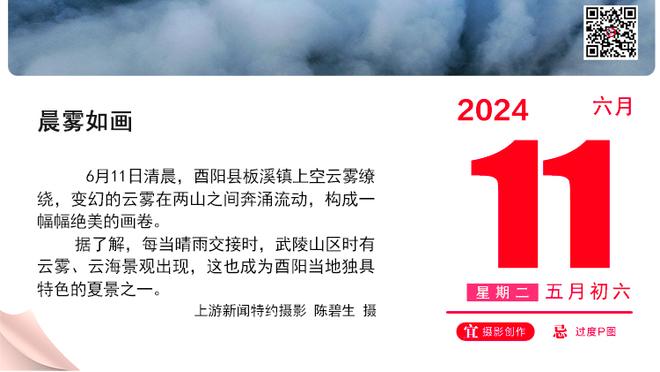 晨雾如画

6月11日清晨，酉阳县板溪镇上空云雾缭绕，变幻的云雾在两山之间奔涌流动，构成一幅幅绝美的画卷。

据了解，每当晴雨交接时，武陵山区时有云雾、云海景观出现，这也成为酉阳当地独具特色的夏景之一。

上游新闻特约摄影 陈碧生 摄

2024
六月
11
星期二 五月初六
宜 摄影创作
忌 过度P图